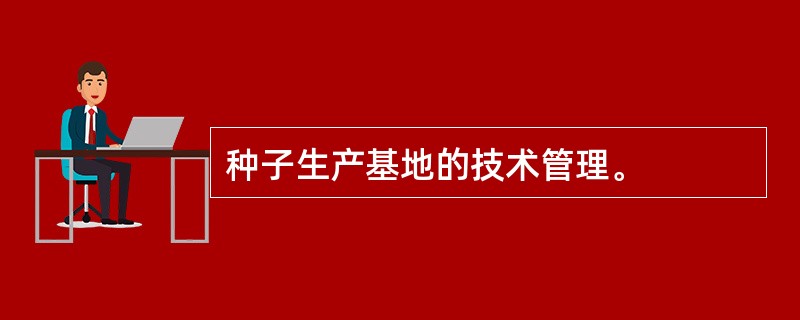 种子生产基地的技术管理。